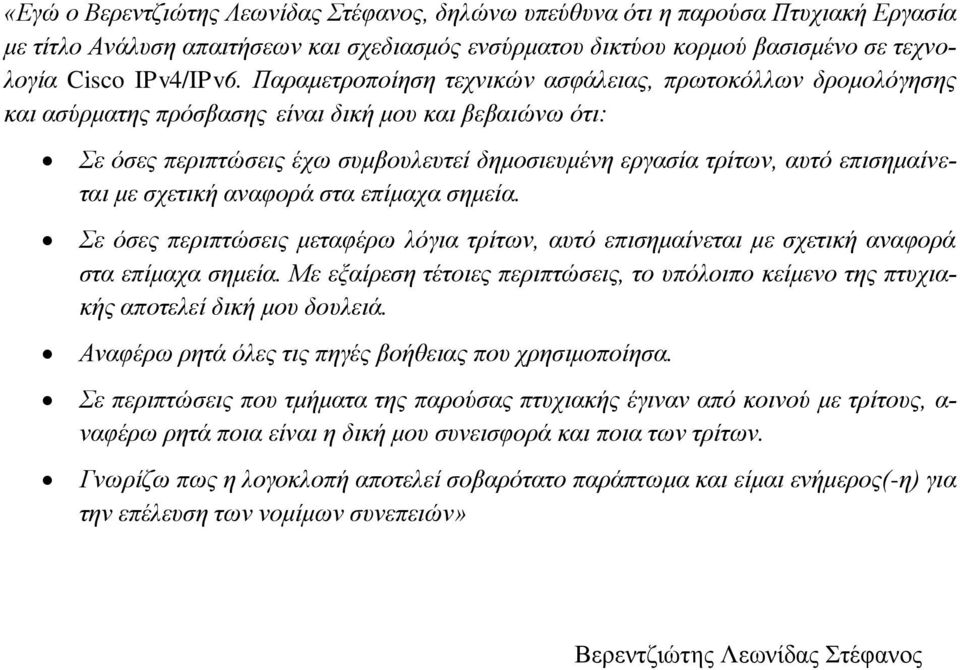 «Εγώ ο Βερεντζιώτης Λεωνίδας Στέφανος, δηλώνω υπεύθυνα ότι η παρούσα Πτυχιακή Εργασία με τίτλο Ανάλυση απαιτήσεων και σχεδιασμός ενσύρματου δικτύου κορμού βασισμένο σε τεχνολογία Cisco IPv4/IPv6. Παραμετροποίηση τεχνικών ασφάλειας, πρωτοκόλλων δρομολόγησης και ασύρματης πρόσβασης είναι δική μου και βεβαιώνω ότι:

• Σε όσες περιπτώσεις έχω συμβουλευτεί δημοσιευμένη εργασία τρίτων, αυτό επισημαίνεται με σχετική αναφορά στα επίμαχα σημεία.

• Σε όσες περιπτώσεις μεταφέρω λόγια τρίτων, αυτό επισημαίνεται με σχετική αναφορά στα επίμαχα σημεία. Με εξαίρεση τέτοιες περιπτώσεις, το υπόλοιπο κείμενο της πτυχιακής αποτελεί δική μου δουλειά.

• Αναφέρω ρητά όλες τις πηγές βοήθειας που χρησιμοποίησα.

• Σε περιπτώσεις που τμήματα της παρούσας πτυχιακής έγιναν από κοινού με τρίτους, αναφέρω ρητά ποια είναι η δική μου συνεισφορά και ποια των τρίτων.

• Γνωρίζω πως η λογοκλοπή αποτελεί σοβαρότατο παράπτωμα και είμαι ενήμερος(-η) για την επέλευση των νομίμων συνεπειών»

Βερεντζιώτης Λεωνίδας Στέφανος